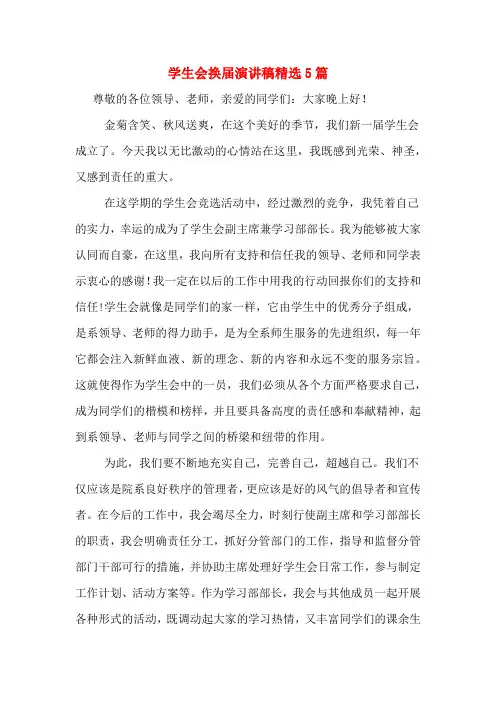 学生会换届演讲稿精选5篇

尊敬的各位领导、老师，亲爱的同学们：大家晚上好！

金菊含笑、秋风送爽，在这个美好的季节，我们新一届学生会成立了。今天我以无比激动的心情站在这里，我既感到光荣、神圣，又感到责任的重大。

在这学期的学生会竞选活动中，经过激烈的竞争，我凭着自己的实力，幸运的成为了学生会副主席兼学习部部长。我为能够被大家认同而自豪，在这里，我向所有支持和信任我的领导、老师和同学表示衷心的感谢！我一定在以后的工作中用我的行动回报你们的支持和信任!学生会就像是同学们的家一样，它由学生中的优秀分子组成，是系领导、老师的得力助手，是为全系师生服务的先进组织，每一年它都会注入新鲜血液、新的理念、新的内容和永远不变的服务宗旨。这就使得作为学生会中的一员，我们必须从各个方面严格要求自己，成为同学们的楷模和榜样，并且要具备高度的责任感和奉献精神，起到系领导、老师与同学之间的桥梁和纽带的作用。

为此，我们要不断地充实自己，完善自己，超越自己。我们不仅应该是院系良好秩序的管理者，更应该是好的风气的倡导者和宣传者。在今后的工作中，我会竭尽全力，时刻行使副主席和学习部部长的职责，我会明确责任分工，抓好分管部门的工作，指导和监督分管部门干部可行的措施，并协助主席处理好学生会日常工作，参与制定工作计划、活动方案等。作为学习部部长，我会与其他成员一起开展各种形式的活动，既调动起大家的学习热情，又丰富同学们的课余生